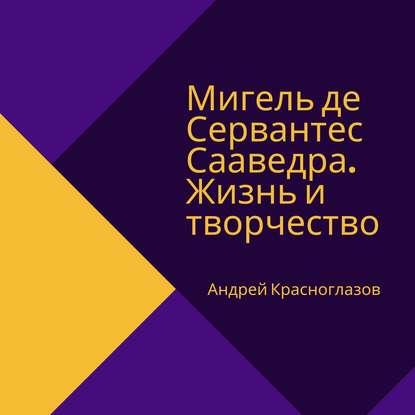 Мигель де Сервантес Сааведра. Жизнь и творчество

Андрей Красноглазов